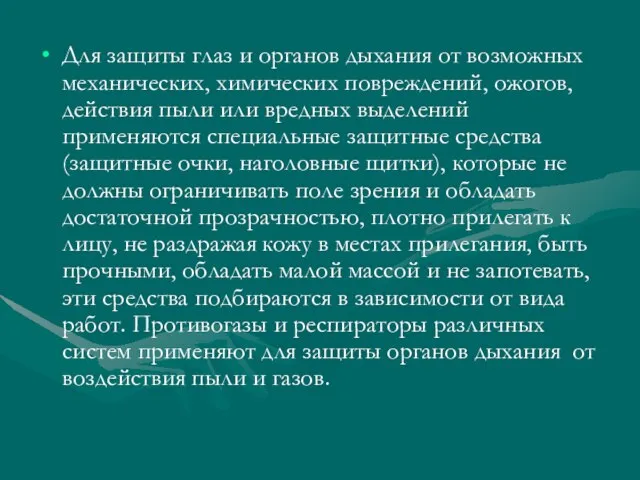 • Для защиты глаз и органов дыхания от возможных механических, химических повреждений, ожогов, действия пыли или вредных выделений применяются специальные защитные средства (защитные очки, наголовные щитки), которые не должны ограничивать поле зрения и обладать достаточной прозрачностью, плотно прилегать к лицу, не раздражая кожу в местах прилегания, быть прочными, обладать малой массой и не запотевать, эти средства подбираются в зависимости от вида работ. Противогазы и респираторы различных систем применяют для защиты органов дыхания от воздействия пыли и газов.